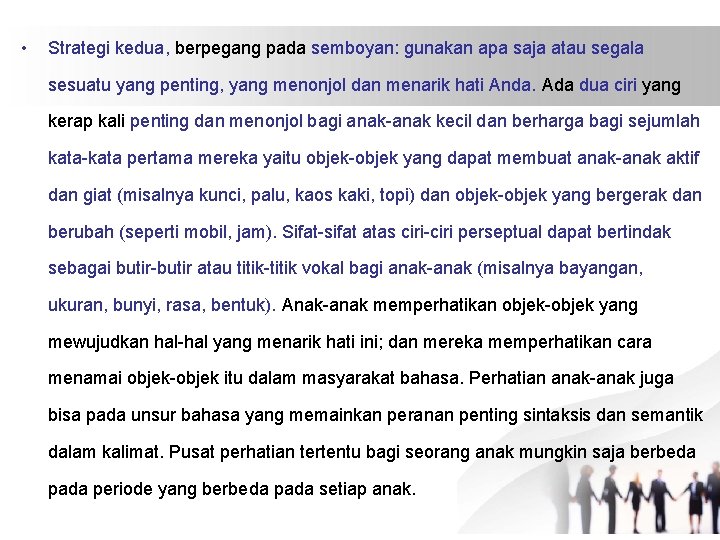 • Strategi kedua, berpegang pada semboyan: gunakan apa saja atau segala sesuatu yang penting, yang menonjol dan menarik hati Anda. Ada dua ciri yang kerap kali penting dan menonjol bagi anak-anak kecil dan berharga bagi sejumlah kata-kata pertama mereka yaitu objek-objek yang dapat membuat anak-anak aktif dan giat (misalnya kunci, palu, kaos kaki, topi) dan objek-objek yang bergerak dan berubah (seperti mobil, jam). Sifat-sifat atas ciri-ciri perseptual dapat bertindak sebagai butir-butir atau titik-titik vokal bagi anak-anak (misalnya bayangan, ukuran, bunyi, rasa, bentuk). Anak-anak memperhatikan objek-objek yang mewujudkan hal-hal yang menarik hati ini; dan mereka memperhatikan cara menamai objek-objek itu dalam masyarakat bahasa. Perhatian anak-anak juga bisa pada unsur bahasa yang memainkan peranan penting sintaksis dan semantik dalam kalimat. Pusat perhatian tertentu bagi seorang anak mungkin saja berbeda pada periode yang berbeda pada setiap anak.